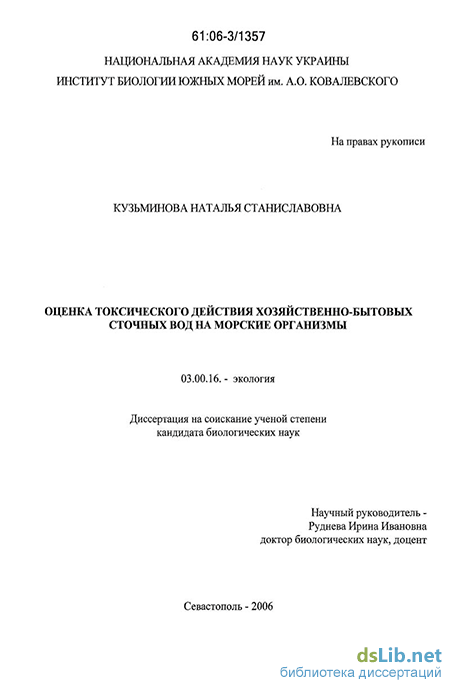 61:06-3/1357

НАЦИОНАЛЬНАЯ АКАДЕМИЯ НАУК УКРАИНЫ
ИНСТИТУТ БИОЛОГИИ ЮЖНЫХ МОРЕЙ им. А.О. КОВАЛЕВСКОГО

На правах рукописи

КУЗЬМИНОВА НАТАЛЬЯ СТАНИСЛАВОВНА

ОЦЕНКА ТОКСИЧЕСКОГО ДЕЙСТВИЯ ХОЗЯЙСТВЕННО-БЫТОВЫХ СТОЧНЫХ ВОД НА МОРСКИЕ ОРГАНИЗМЫ

03.00.16. - экология

Диссертация на соискание ученой степени
кандидата биологических наук

Научный руководитель -
Руднева Ирина Ивановна
доктор биологических наук, доцент

Севастополь - 2006

dsLib.net
библиотека диссертаций